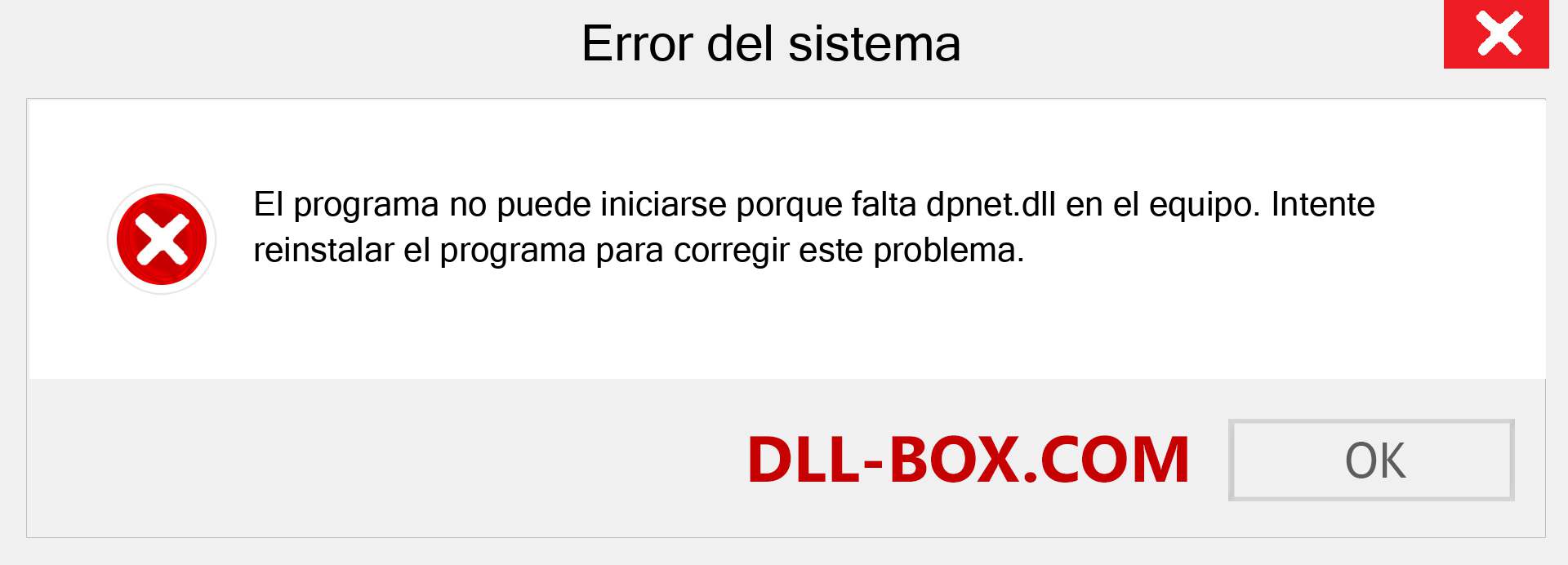 Error del sistema

El programa no puede iniciarse porque falta dpnet.dll en el equipo. Intente reinstalar el programa para corregir este problema.

DLL-BOX.COM

OK